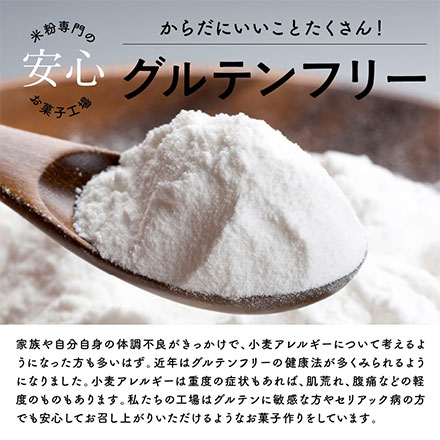 米粉専門の
安心
お菓子工場

からだにいいことたくさん!
グルテンフリー

家族や自分自身の体調不良がきっかけで、小麦アレルギーについて考えるようになった方も多いはず。近年はグルテンフリーの健康法が多くみられるようになりました。小麦アレルギーは重度の症状もあれば、肌荒れ、腹痛などの軽度のものもあります。私たちの工場はグルテンに敏感な方やセリアック病の方でも安心してお召し上がりいただけるようなお菓子作りをしています。